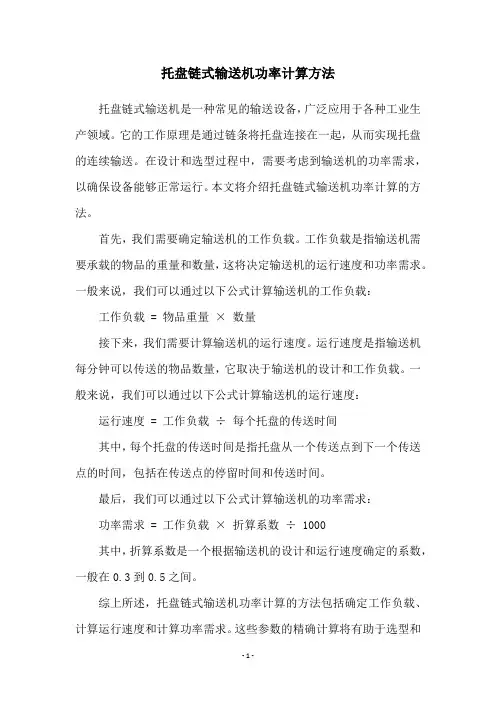 托盘链式输送机功率计算方法

托盘链式输送机是一种常见的输送设备，广泛应用于各种工业生产领域。它的工作原理是通过链条将托盘连接在一起，从而实现托盘的连续输送。在设计和选型过程中，需要考虑到输送机的功率需求，以确保设备能够正常运行。本文将介绍托盘链式输送机功率计算的方法。

首先，我们需要确定输送机的工作负载。工作负载是指输送机需要承载的物品的重量和数量，这将决定输送机的运行速度和功率需求。一般来说，我们可以通过以下公式计算输送机的工作负载：

工作负载 = 物品重量 × 数量

接下来，我们需要计算输送机的运行速度。运行速度是指输送机每分钟可以传送的物品数量，它取决于输送机的设计和工作负载。一般来说，我们可以通过以下公式计算输送机的运行速度：

运行速度 = 工作负载 ÷ 每个托盘的传送时间

其中，每个托盘的传送时间是指托盘从一个传送点到下一个传送点的时间，包括在传送点的停留时间和传送时间。

最后，我们可以通过以下公式计算输送机的功率需求：

功率需求 = 工作负载 × 折算系数 ÷ 1000

其中，折算系数是一个根据输送机的设计和运行速度确定的系数，一般在 0.3 到 0.5 之间。

综上所述，托盘链式输送机功率计算的方法包括确定工作负载、计算运行速度和计算功率需求。这些参数的精确计算将有助于选型和

- 1 -